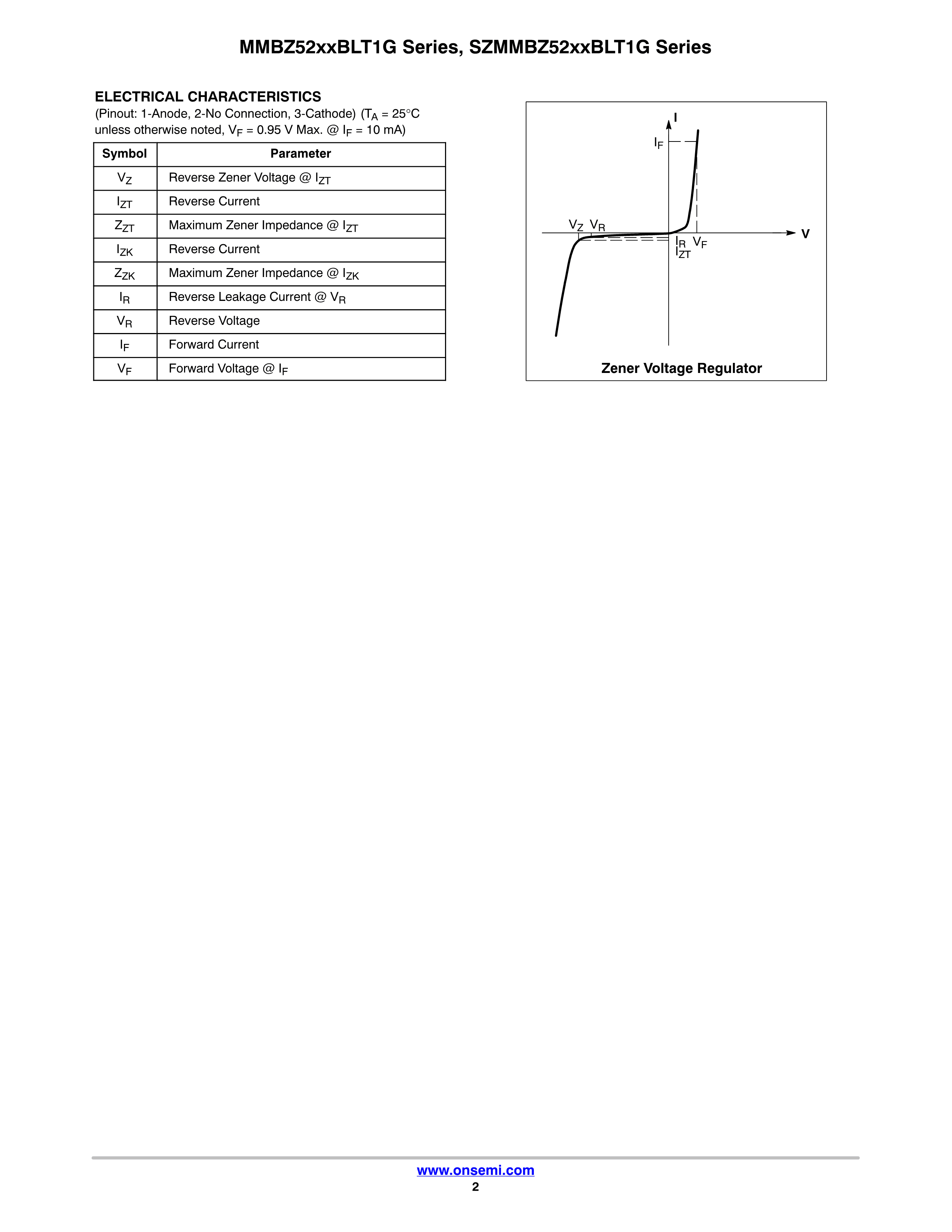 MMBZ52xxBLT1G Series, SZMMBZ52xxBLT1G Series

ELECTRICAL CHARACTERISTICS
(Pinout: 1-Anode, 2-No Connection, 3-Cathode) ($T_A$ = 25°C unless otherwise noted, $V_F$ = 0.95 V Max. @ $I_F$ = 10 mA)

| Symbol | Parameter |
|---|---|
| $V_Z$ | Reverse Zener Voltage @ $I_{ZT}$ |
| $I_{ZT}$ | Reverse Current |
| $Z_{ZT}$ | Maximum Zener Impedance @ $I_{ZT}$ |
| $I_{ZK}$ | Reverse Current |
| $Z_{ZK}$ | Maximum Zener Impedance @ $I_{ZK}$ |
| $I_R$ | Reverse Leakage Current @ $V_R$ |
| $V_R$ | Reverse Voltage |
| $I_F$ | Forward Current |
| $V_F$ | Forward Voltage @ $I_F$ |

I
$I_F$
$V_Z$ $V_R$
V
$I_R$ $V_F$
$I_{ZT}$

Zener Voltage Regulator

www.onsemi.com
2